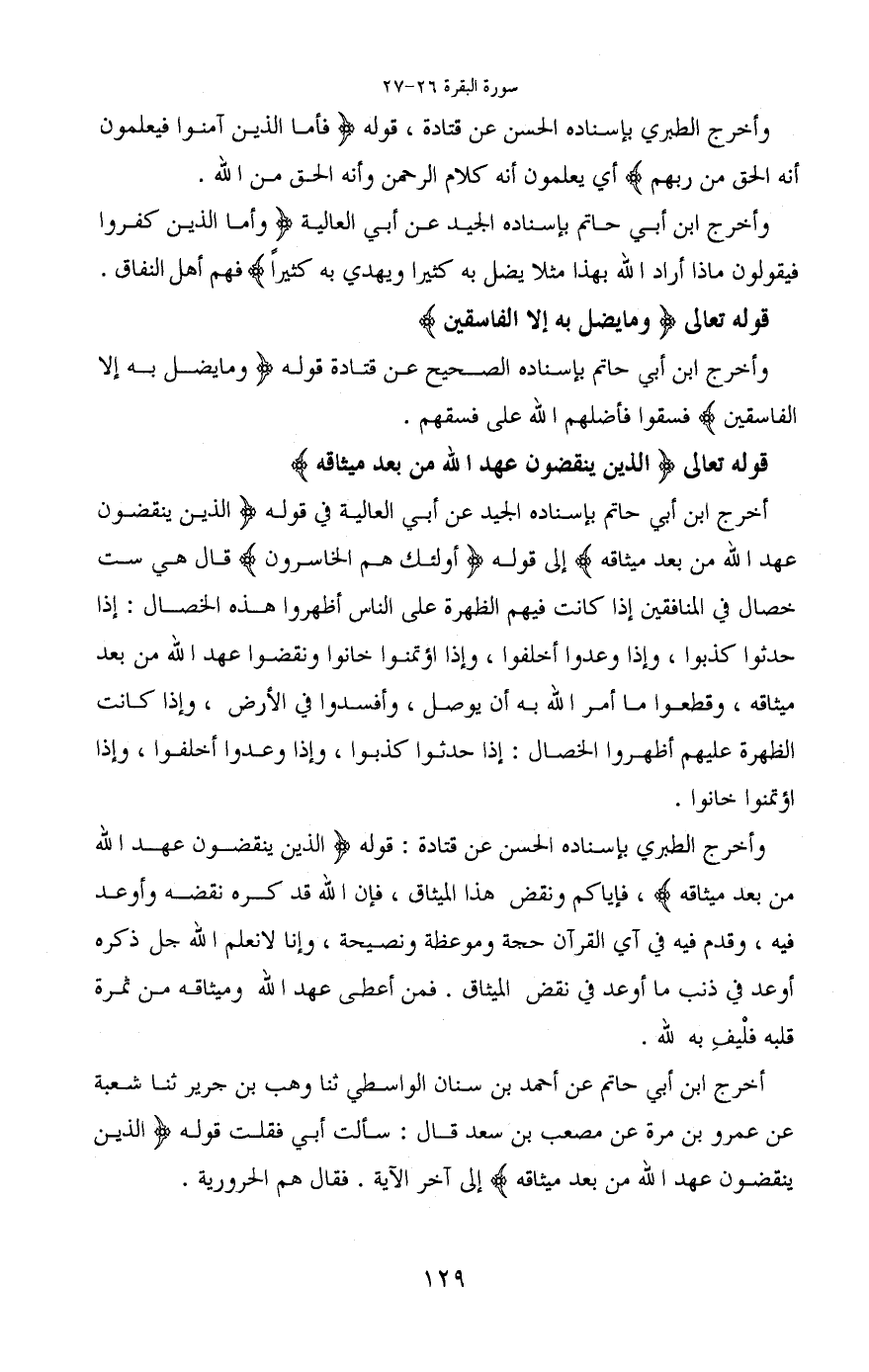 سورة البقرة ٢٦-٢٧

وأخرج الطبري بإسناده الحسن عن قتادة ، قوله ﴿ فأما الذين آمنوا فيعلمون أنه الحق من ربهم ﴾ أي يعلمون أنه كلام الرحمن وأنه الحق من الله .

وأخرج ابن أبي حاتم بإسناده الجيد عن أبي العالية ﴿ وأما الذين كفروا فيقولون ماذا أراد الله بهذا مثلا يضل به كثيرا ويهدي به كثيراً ﴾ فهم أهل النفاق .

قوله تعالى ﴿ ومايضل به إلا الفاسقين ﴾

وأخرج ابن أبي حاتم بإسناده الصحيح عن قتادة قوله ﴿ ومايضل به إلا الفاسقين ﴾ فسقوا فأضلهم الله على فسقهم .

قوله تعالى ﴿ الذين ينقضون عهد الله من بعد ميثاقه ﴾

أخرج ابن أبي حاتم بإسناده الجيد عن أبي العالية في قوله ﴿ الذين ينقضون عهد الله من بعد ميثاقه ﴾ إلى قوله ﴿ أولئك هم الخاسرون ﴾ قال هي ست خصال في المنافقين إذا كانت فيهم الظهرة على الناس أظهروا هذه الخصال : إذا حدثوا كذبوا ، وإذا وعدوا أخلفوا ، وإذا اؤتمنوا خانوا ونقضوا عهد الله من بعد ميثاقه ، وقطعوا ما أمر الله به أن يوصل ، وأفسدوا في الأرض ، وإذا كانت الظهرة عليهم أظهروا الخصال : إذا حدثوا كذبوا ، وإذا وعدوا أخلفوا ، وإذا اؤتمنوا خانوا .

وأخرج الطبري بإسناده الحسن عن قتادة : قوله ﴿ الذين ينقضون عهد الله من بعد ميثاقه ﴾ ، فإياكم ونقض هذا الميثاق ، فإن الله قد كره نقضه وأوعد فيه ، وقدم فيه في آي القرآن حجة وموعظة ونصيحة ، وإنا لانعلم الله جل ذكره أوعد في ذنب ما أوعد في نقض الميثاق . فمن أعطى عهد الله وميثاقه من ثمرة قلبه فلْيفِ به لله .

أخرج ابن أبي حاتم عن أحمد بن سنان الواسطي ثنا وهب بن جرير ثنا شعبة عن عمرو بن مرة عن مصعب بن سعد قال : سألت أبي فقلت قوله ﴿ الذين ينقضون عهد الله من بعد ميثاقه ﴾ إلى آخر الآية . فقال هم الحرورية .

١٢٩